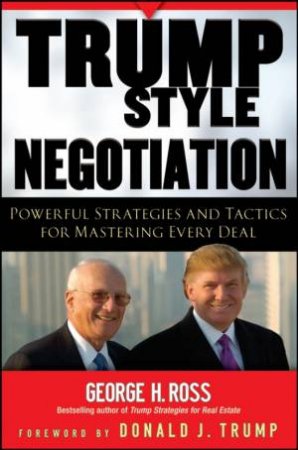 TRUMP STYLE NEGOTIATION

POWERFUL STRATEGIES AND TACTICS FOR MASTERING EVERY DEAL

GEORGE H. ROSS

Bestselling author of Trump Strategies for Real Estate

FOREWORD BY DONALD J. TRUMP